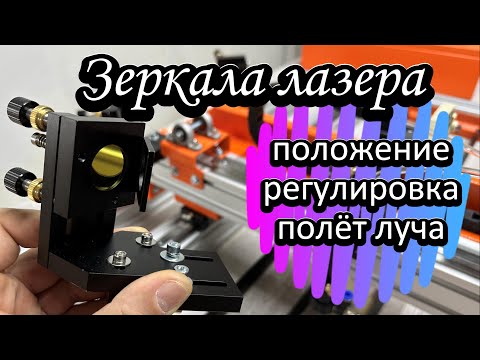 Зеркала лазера

положение
регулировка
полёт луча